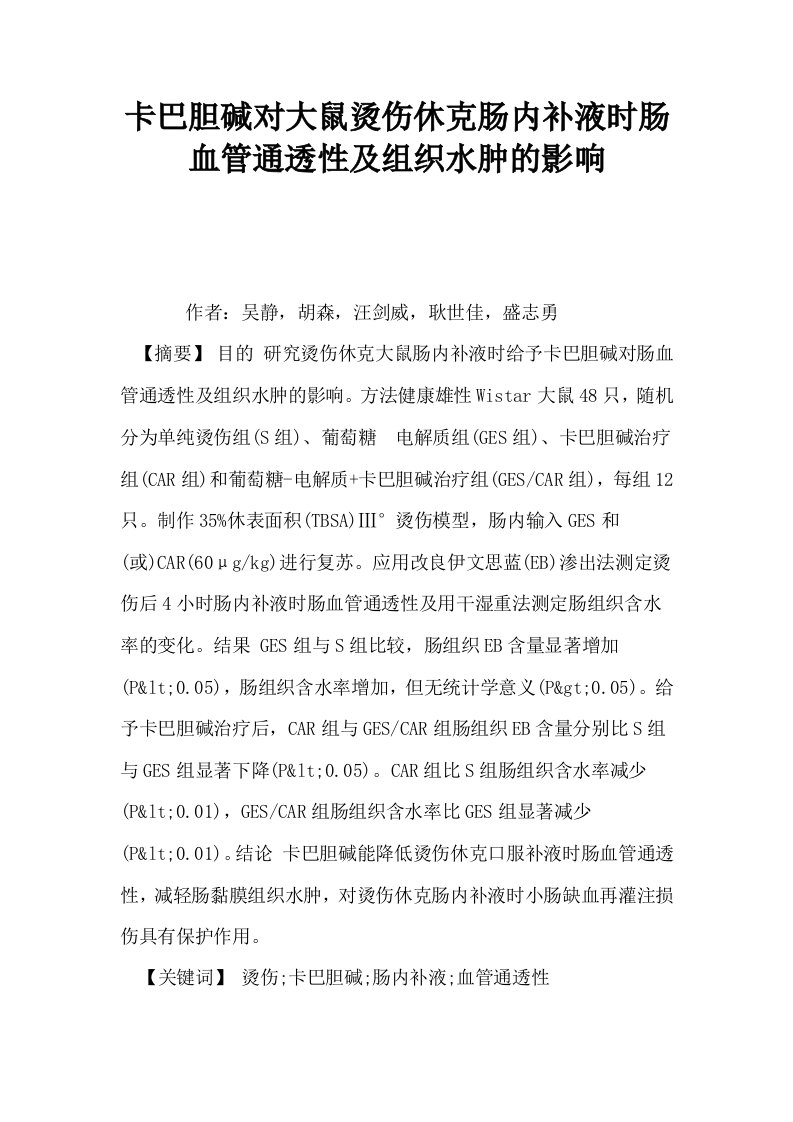 卡巴胆碱对大鼠烫伤休克肠内补液时肠血管通透性及组织水肿的影响

作者：吴静，胡森，汪剑威，耿世佳，盛志勇

【摘要】 目的 研究烫伤休克大鼠肠内补液时给予卡巴胆碱对肠血管通透性及组织水肿的影响。方法健康雄性Wistar大鼠48只，随机分为单纯烫伤组(S组)、葡萄糖 电解质组(GES组)、卡巴胆碱治疗组(CAR组)和葡萄糖-电解质+卡巴胆碱治疗组(GES/CAR组)，每组12只。制作35%休表面积(TBSA)Ⅲ°烫伤模型，肠内输入GES和(或)CAR(60μg/kg)进行复苏。应用改良伊文思蓝(EB)渗出法测定烫伤后4小时肠内补液时肠血管通透性及用干湿重法测定肠组织含水率的变化。结果 GES组与S组比较，肠组织EB含量显著增加(P&lt;0.05)，肠组织含水率增加，但无统计学意义(P&gt;0.05)。给予卡巴胆碱治疗后，CAR组与GES/CAR组肠组织EB含量分别比S组与GES组显著下降(P&lt;0.05)。CAR组比S组肠组织含水率减少(P&lt;0.01)，GES/CAR组肠组织含水率比GES组显著减少(P&lt;0.01)。结论 卡巴胆碱能降低烫伤休克口服补液时肠血管通透性，减轻肠黏膜组织水肿，对烫伤休克肠内补液时小肠缺血再灌注损伤具有保护作用。

【关键词】 烫伤;卡巴胆碱;肠内补液;血管通透性